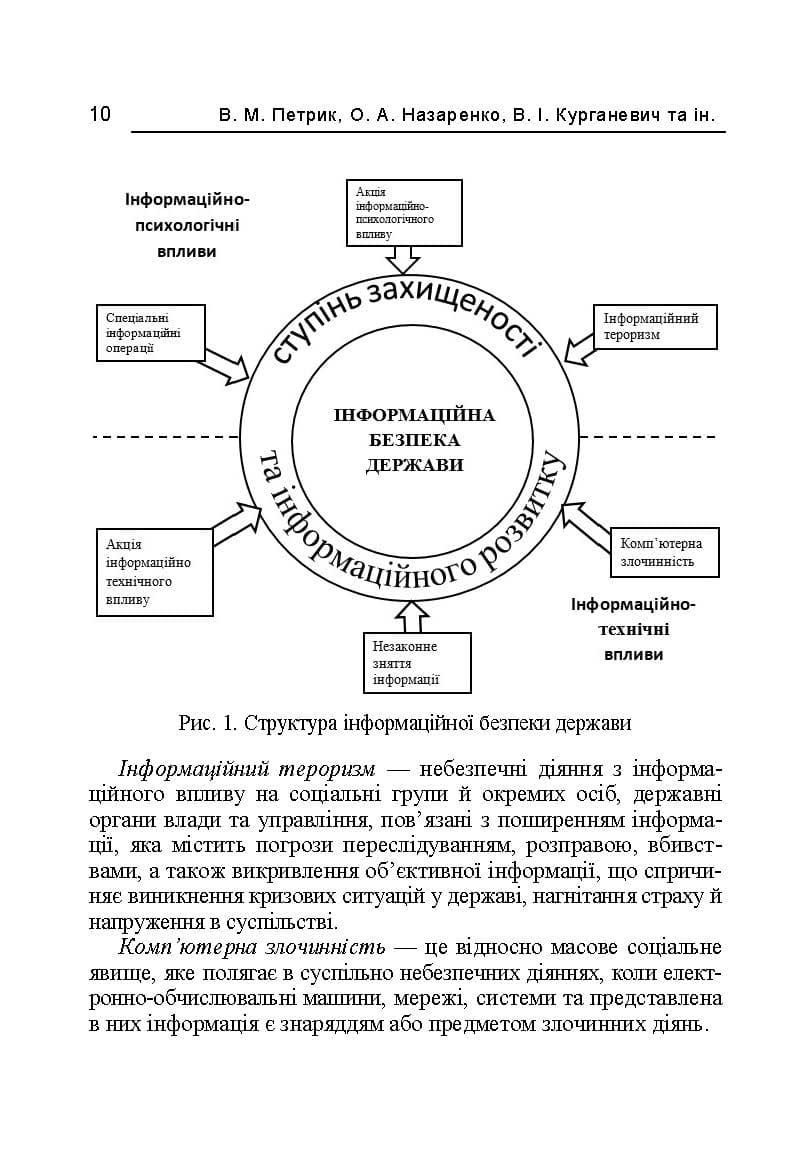 10 В. М. Петрик, О. А. Назаренко, В. І. Курганевич та ін.

Інформаційно-психологічні впливи

Акція інформаційно-психологічного впливу

Спеціальні інформаційні операції

Інформаційний тероризм

ступінь захищеності

ІНФОРМАЦІЙНА БЕЗПЕКА ДЕРЖАВИ

та інформаційного розвитку

Акція інформаційно технічного впливу

Комп'ютерна злочинність

Незаконне зняття інформації

Інформаційно-технічні впливи

Рис. 1. Структура інформаційної безпеки держави

Інформаційний тероризм — небезпечні діяння з інформаційного впливу на соціальні групи й окремих осіб, державні органи влади та управління, пов'язані з поширенням інформації, яка містить погрози переслідуванням, розправою, вбивствами, а також викривлення об'єктивної інформації, що спричиняє виникнення кризових ситуацій у державі, нагнітання страху й напруження в суспільстві.

Комп'ютерна злочинність — це відносно масове соціальне явище, яке полягає в суспільно небезпечних діяннях, коли електронно-обчислювальні машини, мережі, системи та представлена в них інформація є знаряддям або предметом злочинних діянь.